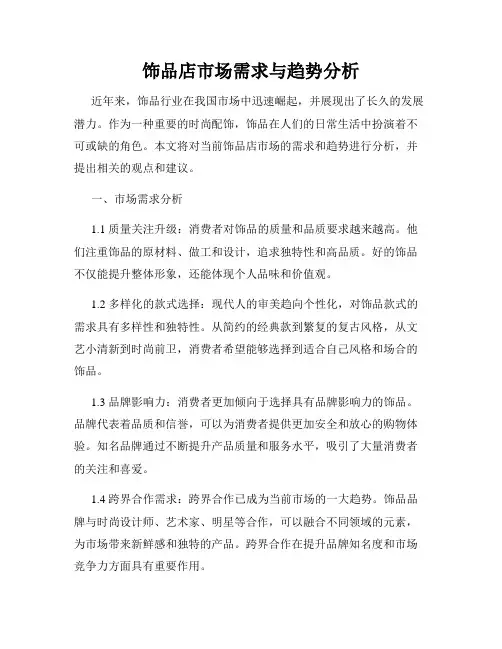 饰品店市场需求与趋势分析

近年来，饰品行业在我国市场中迅速崛起，并展现出了长久的发展潜力。作为一种重要的时尚配饰，饰品在人们的日常生活中扮演着不可或缺的角色。本文将对当前饰品店市场的需求和趋势进行分析，并提出相关的观点和建议。

一、市场需求分析

1.1 质量关注升级：消费者对饰品的质量和品质要求越来越高。他们注重饰品的原材料、做工和设计，追求独特性和高品质。好的饰品不仅能提升整体形象，还能体现个人品味和价值观。

1.2 多样化的款式选择：现代人的审美趋向个性化，对饰品款式的需求具有多样性和独特性。从简约的经典款到繁复的复古风格，从文艺小清新到时尚前卫，消费者希望能够选择到适合自己风格和场合的饰品。

1.3 品牌影响力：消费者更加倾向于选择具有品牌影响力的饰品。品牌代表着品质和信誉，可以为消费者提供更加安全和放心的购物体验。知名品牌通过不断提升产品质量和服务水平，吸引了大量消费者的关注和喜爱。

1.4 跨界合作需求：跨界合作已成为当前市场的一大趋势。饰品品牌与时尚设计师、艺术家、明星等合作，可以融合不同领域的元素，为市场带来新鲜感和独特的产品。跨界合作在提升品牌知名度和市场竞争力方面具有重要作用。